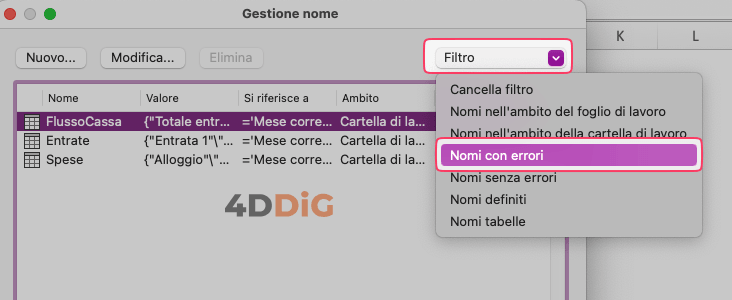 Gestione nome

K L

Nuovo... Modifica... Elimina

Filtro

| Nome | Valore | Si riferisce a | Ambito |
|---|---|---|---|
| FlussoCassa | {"Totale entr... | ='Mese corre... | Cartella di la... |
| Entrate | {"Entrata 1"\"... | ='Mese corre... | Cartella di la... |
| Spese | {"Alloggio"\"... | ='Mese corre... | Cartella di la... |

4DDiG

Cancella filtro
Nomi nell'ambito del foglio di lavoro
Nomi nell'ambito della cartella di lavoro
Nomi con errori
Nomi senza errori
Nomi definiti
Nomi tabelle